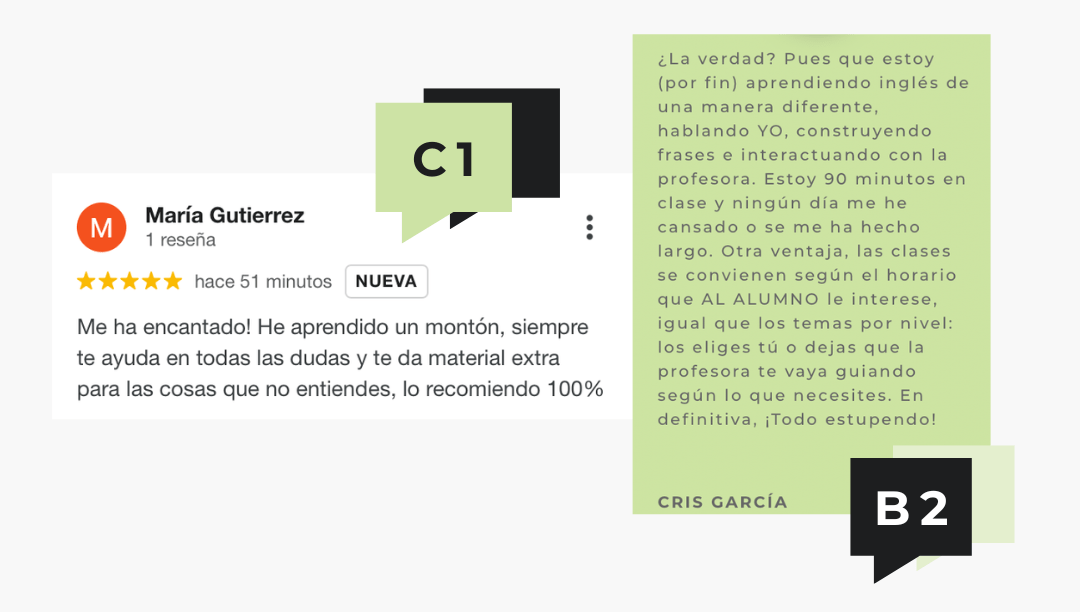 C1

M
María Gutierrez
1 reseña

★★★★★ hace 51 minutos NUEVA

Me ha encantado! He aprendido un montón, siempre te ayuda en todas las dudas y te da material extra para las cosas que no entiendes, lo recomiendo 100%

¿La verdad? Pues que estoy (por fin) aprendiendo inglés de una manera diferente, hablando YO, construyendo frases e interactuando con la profesora. Estoy 90 minutos en clase y ningún día me he cansado o se me ha hecho largo. Otra ventaja, las clases se convienen según el horario que AL ALUMNO le interese, igual que los temas por nivel: los eliges tú o dejas que la profesora te vaya guiando según lo que necesites. En definitiva, ¡Todo estupendo!

CRIS GARCÍA

B2